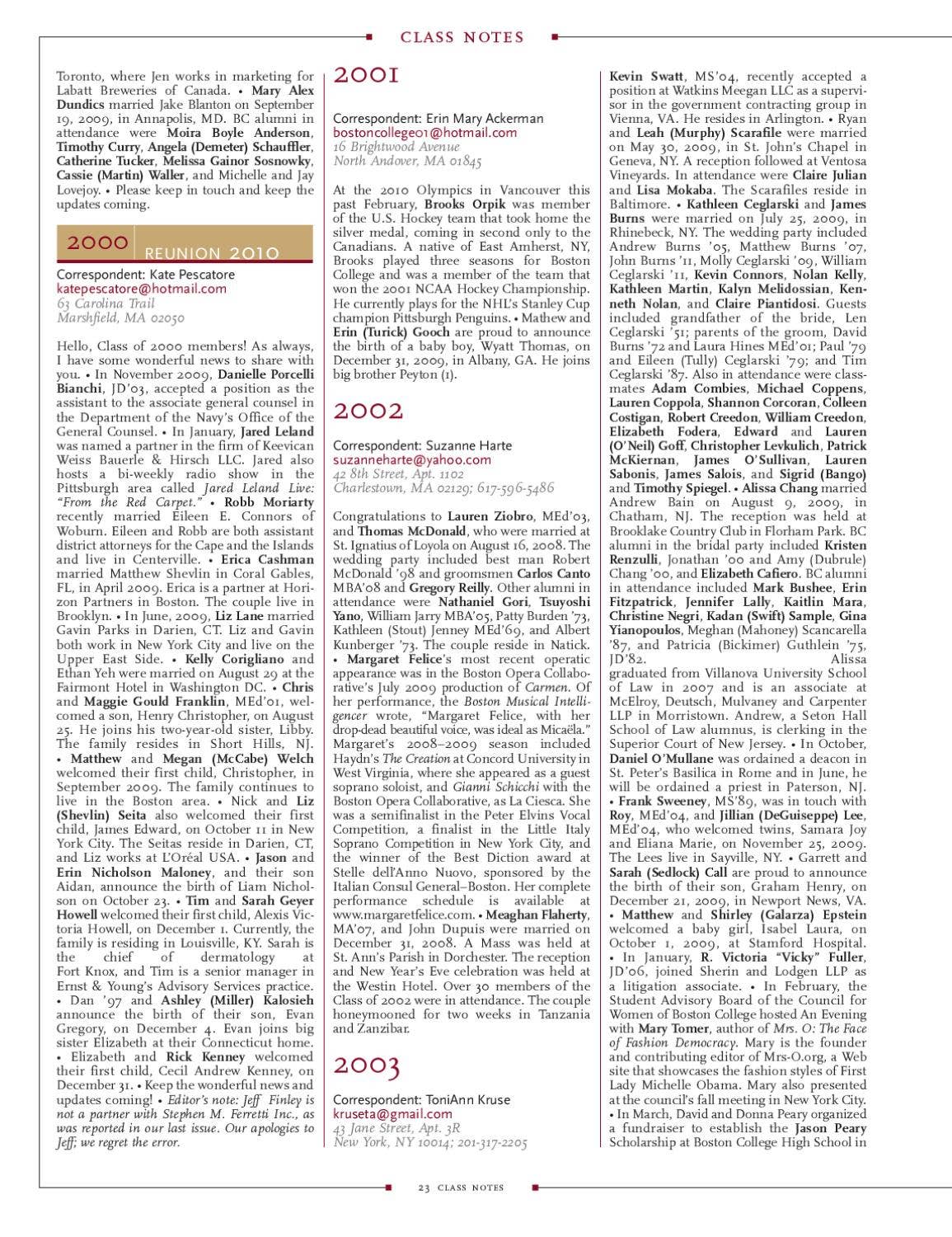 CLASS NOTES

Toronto, where Jen works in marketing for Labatt Breweries of Canada. • Mary Alex Dundics married Jake Blanton on September 19, 2009, in Annapolis, MD. BC alumni in attendance were Moira Boyle Anderson, Timothy Curry, Angela (Demeter) Schauffler, Catherine Tucker, Melissa Gainor Sosnowky, Cassie (Martin) Waller, and Michelle and Jay Lovejoy. • Please keep in touch and keep the updates coming.

2000 REUNION 2010

Correspondent: Kate Pescatore
katepescatore@hotmail.com
63 Carolina Trail
Marshfield, MA 02050

Hello, Class of 2000 members! As always, I have some wonderful news to share with you. • In November 2009, Danielle Porcelli Bianchi, JD'03, accepted a position as the assistant to the associate general counsel in the Department of the Navy's Office of the General Counsel. • In January, Jared Leland was named a partner in the firm of Keevican Weiss Bauerle & Hirsch LLC. Jared also hosts a bi-weekly radio show in the Pittsburgh area called Jared Leland Live: "From the Red Carpet." • Robb Moriarty recently married Eileen E. Connors of Woburn. Eileen and Robb are both assistant district attorneys for the Cape and the Islands and live in Centerville. • Erica Cashman married Matthew Shevlin in Coral Gables, FL, in April 2009. Erica is a partner at Horizon Partners in Boston. The couple live in Brooklyn. • In June, 2009, Liz Lane married Gavin Parks in Darien, CT. Liz and Gavin both work in New York City and live on the Upper East Side. • Kelly Corigliano and Ethan Yeh were married on August 29 at the Fairmont Hotel in Washington DC. • Chris and Maggie Gould Franklin, MEd'01, welcomed a son, Henry Christopher, on August 25. He joins his two-year-old sister, Libby. The family resides in Short Hills, NJ. • Matthew and Megan (McCabe) Welch welcomed their first child, Christopher, in September 2009. The family continues to live in the Boston area. • Nick and Liz (Shevlin) Seita also welcomed their first child, James Edward, on October 11 in New York City. The Seitas reside in Darien, CT, and Liz works at L'Oréal USA. • Jason and Erin Nicholson Maloney, and their son Aidan, announce the birth of Liam Nicholson on October 23. • Tim and Sarah Geyer Howell welcomed their first child, Alexis Victoria Howell, on December 1. Currently, the family is residing in Louisville, KY. Sarah is the chief of dermatology at Fort Knox, and Tim is a senior manager in Ernst & Young's Advisory Services practice. • Dan '97 and Ashley (Miller) Kalosieh announce the birth of their son, Evan Gregory, on December 4. Evan joins big sister Elizabeth at their Connecticut home. • Elizabeth and Rick Kenney welcomed their first child, Cecil Andrew Kenney, on December 31. • Keep the wonderful news and updates coming! • Editor's note: Jeff Finley is not a partner with Stephen M. Ferretti Inc., as was reported in our last issue. Our apologies to Jeff; we regret the error.

2001

Correspondent: Erin Mary Ackerman
bostoncollege01@hotmail.com
16 Brightwood Avenue
North Andover, MA 01845

At the 2010 Olympics in Vancouver this past February, Brooks Orpik was member of the U.S. Hockey team that took home the silver medal, coming in second only to the Canadians. A native of East Amherst, NY, Brooks played three seasons for Boston College and was a member of the team that won the 2001 NCAA Hockey Championship. He currently plays for the NHL's Stanley Cup champion Pittsburgh Penguins. • Mathew and Erin (Turick) Gooch are proud to announce the birth of a baby boy, Wyatt Thomas, on December 31, 2009, in Albany, GA. He joins big brother Peyton (1).

2002

Correspondent: Suzanne Harte
suzanneharte@yahoo.com
42 8th Street, Apt. 1102
Charlestown, MA 02129; 617-596-5486

Congratulations to Lauren Ziobro, MEd'03, and Thomas McDonald, who were married at St. Ignatius of Loyola on August 16, 2008. The wedding party included best man Robert McDonald '98 and groomsmen Carlos Canto MBA'08 and Gregory Reilly. Other alumni in attendance were Nathaniel Gori, Tsuyoshi Yano, William Jarry MBA'05, Patty Burden '73, Kathleen (Stout) Jenney MEd'69, and Albert Kunberger '73. The couple reside in Natick. • Margaret Felice's most recent operatic appearance was in the Boston Opera Collaborative's July 2009 production of Carmen. Of her performance, the Boston Musical Intelligencer wrote, "Margaret Felice, with her drop-dead beautiful voice, was ideal as Micaëla." Margaret's 2008–2009 season included Haydn's The Creation at Concord University in West Virginia, where she appeared as a guest soprano soloist, and Gianni Schicchi with the Boston Opera Collaborative, as La Ciesca. She was a semifinalist in the Peter Elvins Vocal Competition, a finalist in the Little Italy Soprano Competition in New York City, and the winner of the Best Diction award at Stelle dell'Anno Nuovo, sponsored by the Italian Consul General–Boston. Her complete performance schedule is available at www.margaretfelice.com. • Meaghan Flaherty, MA'07, and John Dupuis were married on December 31, 2008. A Mass was held at St. Ann's Parish in Dorchester. The reception and New Year's Eve celebration was held at the Westin Hotel. Over 30 members of the Class of 2002 were in attendance. The couple honeymooned for two weeks in Tanzania and Zanzibar.

2003

Correspondent: ToniAnn Kruse
kruseta@gmail.com
43 Jane Street, Apt. 3R
New York, NY 10014; 201-317-2205

Kevin Swatt, MS'04, recently accepted a position at Watkins Meegan LLC as a supervisor in the government contracting group in Vienna, VA. He resides in Arlington. • Ryan and Leah (Murphy) Scarafile were married on May 30, 2009, in St. John's Chapel in Geneva, NY. A reception followed at Ventosa Vineyards. In attendance were Claire Julian and Lisa Mokaba. The Scarafiles reside in Baltimore. • Kathleen Ceglarski and James Burns were married on July 25, 2009, in Rhinebeck, NY. The wedding party included Andrew Burns '05, Matthew Burns '07, John Burns '11, Molly Ceglarski '09, William Ceglarski '11, Kevin Connors, Nolan Kelly, Kathleen Martin, Kalyn Melidossian, Kenneth Nolan, and Claire Piantidosi. Guests included grandfather of the bride, Len Ceglarski '51; parents of the groom, David Burns '72 and Laura Hines MEd'01; Paul '79 and Eileen (Tully) Ceglarski '79; and Tim Ceglarski '87. Also in attendance were classmates Adam Combies, Michael Coppens, Lauren Coppola, Shannon Corcoran, Colleen Costigan, Robert Creedon, William Creedon, Elizabeth Fodera, Edward and Lauren (O'Neil) Goff, Christopher Levkulich, Patrick McKiernan, James O'Sullivan, Lauren Sabonis, James Salois, and Sigrid (Bango) and Timothy Spiegel. • Alissa Chang married Andrew Bain on August 9, 2009, in Chatham, NJ. The reception was held at Brooklake Country Club in Florham Park. BC alumni in the bridal party included Kristen Renzulli, Jonathan '00 and Amy (Dubrule) Chang '00, and Elizabeth Cafiero. BC alumni in attendance included Mark Bushee, Erin Fitzpatrick, Jennifer Lally, Kaitlin Mara, Christine Negri, Kadan (Swift) Sample, Gina Yianopoulos, Meghan (Mahoney) Scancarella '87, and Patricia (Bickimer) Guthlein '75, JD'82. Alissa graduated from Villanova University School of Law in 2007 and is an associate at McElroy, Deutsch, Mulvaney and Carpenter LLP in Morristown. Andrew, a Seton Hall School of Law alumnus, is clerking in the Superior Court of New Jersey. • In October, Daniel O'Mullane was ordained a deacon in St. Peter's Basilica in Rome and in June, he will be ordained a priest in Paterson, NJ. • Frank Sweeney, MS'89, was in touch with Roy, MEd'04, and Jillian (DeGuiseppe) Lee, MEd'04, who welcomed twins, Samara Joy and Eliana Marie, on November 25, 2009. The Lees live in Sayville, NY. • Garrett and Sarah (Sedlock) Call are proud to announce the birth of their son, Graham Henry, on December 21, 2009, in Newport News, VA. • Matthew and Shirley (Galarza) Epstein welcomed a baby girl, Isabel Laura, on October 1, 2009, at Stamford Hospital. • In January, R. Victoria "Vicky" Fuller, JD'06, joined Sherin and Lodgen LLP as a litigation associate. • In February, the Student Advisory Board of the Council for Women of Boston College hosted An Evening with Mary Tomer, author of Mrs. O: The Face of Fashion Democracy. Mary is the founder and contributing editor of Mrs-O.org, a Web site that showcases the fashion styles of First Lady Michelle Obama. Mary also presented at the council's fall meeting in New York City. • In March, David and Donna Peary organized a fundraiser to establish the Jason Peary Scholarship at Boston College High School in

23 CLASS NOTES